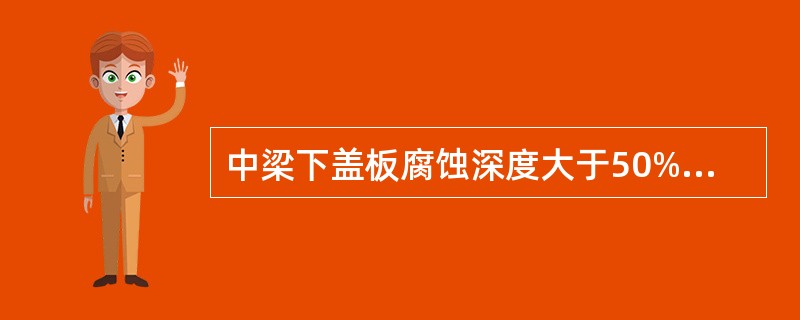 中梁下盖板腐蚀深度大于50%...